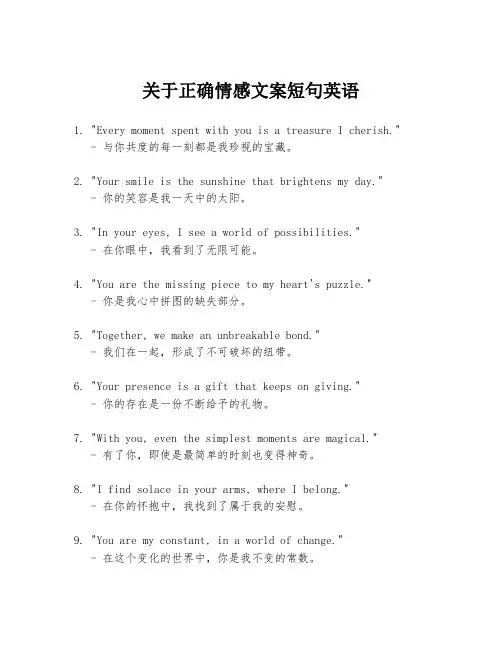 关于正确情感文案短句英语

1. "Every moment spent with you is a treasure I cherish."
- 与你共度的每一刻都是我珍视的宝藏。

2. "Your smile is the sunshine that brightens my day."
- 你的笑容是我一天中的太阳。

3. "In your eyes, I see a world of possibilities."
- 在你眼中，我看到了无限可能。

4. "You are the missing piece to my heart's puzzle."
- 你是我心中拼图的缺失部分。

5. "Together, we make an unbreakable bond."
- 我们在一起，形成了不可破坏的纽带。

6. "Your presence is a gift that keeps on giving."
- 你的存在是一份不断给予的礼物。

7. "With you, even the simplest moments are magical."
- 有了你，即使是最简单的时刻也变得神奇。

8. "I find solace in your arms, where I belong."
- 在你的怀抱中，我找到了属于我的安慰。

9. "You are my constant, in a world of change."
- 在这个变化的世界中，你是我不变的常数。